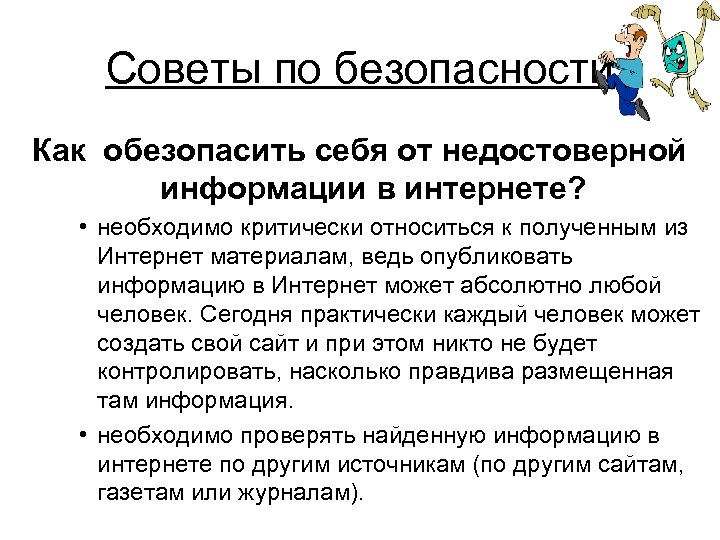 Советы по безопасности

Как обезопасить себя от недостоверной информации в интернете?

• необходимо критически относиться к полученным из Интернет материалам, ведь опубликовать информацию в Интернет может абсолютно любой человек. Сегодня практически каждый человек может создать свой сайт и при этом никто не будет контролировать, насколько правдива размещенная там информация.

• необходимо проверять найденную информацию в интернете по другим источникам (по другим сайтам, газетам или журналам).